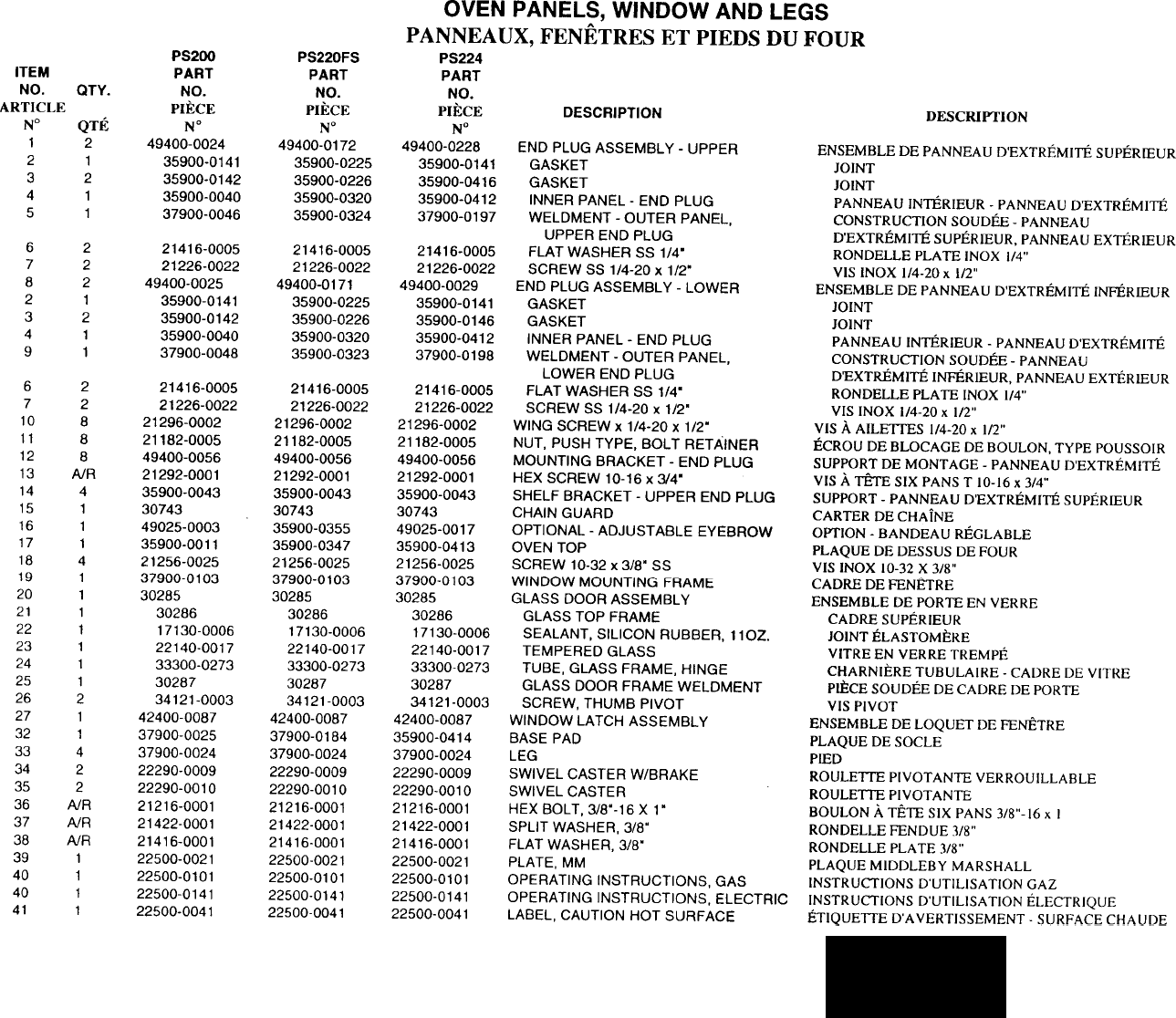 OVEN PANELS, WINDOW AND LEGS
PANNEAUX, FENÊTRES ET PIEDS DU FOUR

| ITEM NO. ARTICLE N° | QTY. QTÉ | PS200 PART NO. PIÈCE N° | PS220FS PART NO. PIÈCE N° | PS224 PART NO. PIÈCE N° | DESCRIPTION | DESCRIPTION |
|---|---|---|---|---|---|---|
| 1 | 2 | 49400-0024 | 49400-0172 | 49400-0228 | END PLUG ASSEMBLY - UPPER | ENSEMBLE DE PANNEAU D'EXTRÉMITÉ SUPÉRIEUR |
| 2 | 1 | 35900-0141 | 35900-0225 | 35900-0141 | GASKET | JOINT |
| 3 | 2 | 35900-0142 | 35900-0226 | 35900-0416 | GASKET | JOINT |
| 4 | 1 | 35900-0040 | 35900-0320 | 35900-0412 | INNER PANEL - END PLUG | PANNEAU INTÉRIEUR - PANNEAU D'EXTRÉMITÉ |
| 5 | 1 | 37900-0046 | 35900-0324 | 37900-0197 | WELDMENT - OUTER PANEL, UPPER END PLUG | CONSTRUCTION SOUDÉE - PANNEAU D'EXTRÉMITÉ SUPÉRIEUR, PANNEAU EXTÉRIEUR |
| 6 | 2 | 21416-0005 | 21416-0005 | 21416-0005 | FLAT WASHER SS 1/4" | RONDELLE PLATE INOX 1/4" |
| 7 | 2 | 21226-0022 | 21226-0022 | 21226-0022 | SCREW SS 1/4-20 x 1/2" | VIS INOX 1/4-20 x 1/2" |
| 8 | 2 | 49400-0025 | 49400-0171 | 49400-0029 | END PLUG ASSEMBLY - LOWER | ENSEMBLE DE PANNEAU D'EXTRÉMITÉ INFÉRIEUR |
| 2 | 1 | 35900-0141 | 35900-0225 | 35900-0141 | GASKET | JOINT |
| 3 | 2 | 35900-0142 | 35900-0226 | 35900-0146 | GASKET | JOINT |
| 4 | 1 | 35900-0040 | 35900-0320 | 35900-0412 | INNER PANEL - END PLUG | PANNEAU INTÉRIEUR - PANNEAU D'EXTRÉMITÉ |
| 9 | 1 | 37900-0048 | 35900-0323 | 37900-0198 | WELDMENT - OUTER PANEL, LOWER END PLUG | CONSTRUCTION SOUDÉE - PANNEAU D'EXTRÉMITÉ INFÉRIEUR, PANNEAU EXTÉRIEUR |
| 6 | 2 | 21416-0005 | 21416-0005 | 21416-0005 | FLAT WASHER SS 1/4" | RONDELLE PLATE INOX 1/4" |
| 7 | 2 | 21226-0022 | 21226-0022 | 21226-0022 | SCREW SS 1/4-20 x 1/2" | VIS INOX 1/4-20 x 1/2" |
| 10 | 8 | 21296-0002 | 21296-0002 | 21296-0002 | WING SCREW x 1/4-20 x 1/2" | VIS À AILETTES 1/4-20 x 1/2" |
| 11 | 8 | 21182-0005 | 21182-0005 | 21182-0005 | NUT, PUSH TYPE, BOLT RETAINER | ÉCROU DE BLOCAGE DE BOULON, TYPE POUSSOIR |
| 12 | 8 | 49400-0056 | 49400-0056 | 49400-0056 | MOUNTING BRACKET - END PLUG | SUPPORT DE MONTAGE - PANNEAU D'EXTRÉMITÉ |
| 13 | A/R | 21292-0001 | 21292-0001 | 21292-0001 | HEX SCREW 10-16 x 3/4" | VIS À TÊTE SIX PANS T 10-16 x 3/4" |
| 14 | 4 | 35900-0043 | 35900-0043 | 35900-0043 | SHELF BRACKET - UPPER END PLUG | SUPPORT - PANNEAU D'EXTRÉMITÉ SUPÉRIEUR |
| 15 | 1 | 30743 | 30743 | 30743 | CHAIN GUARD | CARTER DE CHAÎNE |
| 16 | 1 | 49025-0003 | 35900-0355 | 49025-0017 | OPTIONAL - ADJUSTABLE EYEBROW | OPTION - BANDEAU RÉGLABLE |
| 17 | 1 | 35900-0011 | 35900-0347 | 35900-0413 | OVEN TOP | PLAQUE DE DESSUS DE FOUR |
| 18 | 4 | 21256-0025 | 21256-0025 | 21256-0025 | SCREW 10-32 x 3/8" SS | VIS INOX 10-32 X 3/8" |
| 19 | 1 | 37900-0103 | 37900-0103 | 37900-0103 | WINDOW MOUNTING FRAME | CADRE DE FENÊTRE |
| 20 | 1 | 30285 | 30285 | 30285 | GLASS DOOR ASSEMBLY | ENSEMBLE DE PORTE EN VERRE |
| 21 | 1 | 30286 | 30286 | 30286 | GLASS TOP FRAME | CADRE SUPÉRIEUR |
| 22 | 1 | 17130-0006 | 17130-0006 | 17130-0006 | SEALANT, SILICON RUBBER, 11OZ. | JOINT ÉLASTOMÈRE |
| 23 | 1 | 22140-0017 | 22140-0017 | 22140-0017 | TEMPERED GLASS | VITRE EN VERRE TREMPÉ |
| 24 | 1 | 33300-0273 | 33300-0273 | 33300-0273 | TUBE, GLASS FRAME, HINGE | CHARNIÈRE TUBULAIRE - CADRE DE VITRE |
| 25 | 1 | 30287 | 30287 | 30287 | GLASS DOOR FRAME WELDMENT | PIÈCE SOUDÉE DE CADRE DE PORTE |
| 26 | 2 | 34121-0003 | 34121-0003 | 34121-0003 | SCREW, THUMB PIVOT | VIS PIVOT |
| 27 | 1 | 42400-0087 | 42400-0087 | 42400-0087 | WINDOW LATCH ASSEMBLY | ENSEMBLE DE LOQUET DE FENÊTRE |
| 32 | 1 | 37900-0025 | 37900-0184 | 35900-0414 | BASE PAD | PLAQUE DE SOCLE |
| 33 | 4 | 37900-0024 | 37900-0024 | 37900-0024 | LEG | PIED |
| 34 | 2 | 22290-0009 | 22290-0009 | 22290-0009 | SWIVEL CASTER W/BRAKE | ROULETTE PIVOTANTE VERROUILLABLE |
| 35 | 2 | 22290-0010 | 22290-0010 | 22290-0010 | SWIVEL CASTER | ROULETTE PIVOTANTE |
| 36 | A/R | 21216-0001 | 21216-0001 | 21216-0001 | HEX BOLT, 3/8"-16 X 1" | BOULON À TÊTE SIX PANS 3/8"-16 x 1 |
| 37 | A/R | 21422-0001 | 21422-0001 | 21422-0001 | SPLIT WASHER, 3/8" | RONDELLE FENDUE 3/8" |
| 38 | A/R | 21416-0001 | 21416-0001 | 21416-0001 | FLAT WASHER, 3/8" | RONDELLE PLATE 3/8" |
| 39 | 1 | 22500-0021 | 22500-0021 | 22500-0021 | PLATE, MM | PLAQUE MIDDLEBY MARSHALL |
| 40 | 1 | 22500-0101 | 22500-0101 | 22500-0101 | OPERATING INSTRUCTIONS, GAS | INSTRUCTIONS D'UTILISATION GAZ |
| 40 | 1 | 22500-0141 | 22500-0141 | 22500-0141 | OPERATING INSTRUCTIONS, ELECTRIC | INSTRUCTIONS D'UTILISATION ÉLECTRIQUE |
| 41 | 1 | 22500-0041 | 22500-0041 | 22500-0041 | LABEL, CAUTION HOT SURFACE | ÉTIQUETTE D'AVERTISSEMENT - SURFACE CHAUDE |